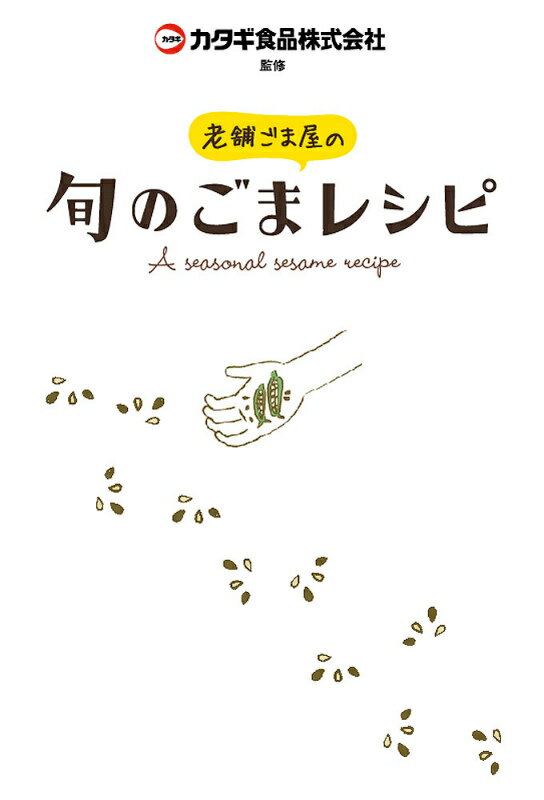 カタギ カタギ食品株式会社
監修

老舗ごま屋の
旬のごまレシピ
A seasonal sesame recipe